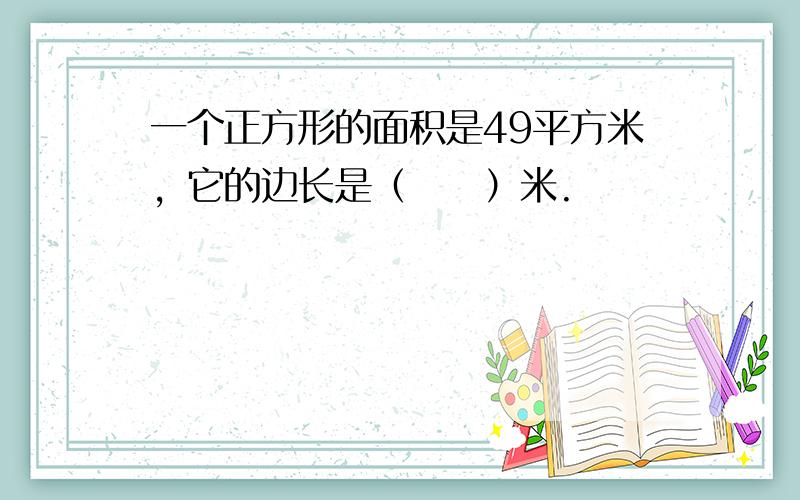 一个正方形的面积是49平方米，它的边长是（　　）米.